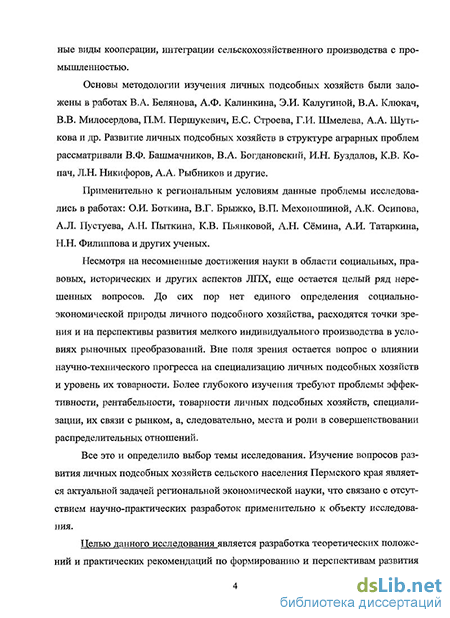 ные виды кооперации, интеграции сельскохозяйственного производства с промышленностью.

Основы методологии изучения личных подсобных хозяйств были заложены в работах В.А. Белянова, А.Ф. Калинкина, Э.И. Калугиной, В.А. Клюкач, В.В. Милосердова, П.М. Першукевич, Е.С. Строева, Г.И. Шмелева, А.А. Шутькова и др. Развитие личных подсобных хозяйств в структуре аграрных проблем рассматривали В.Ф. Башмачников, В.А. Богдановский, И.Н. Буздалов, К.В. Копач, Л.Н. Никифоров, А.А. Рыбников и другие.

Применительно к региональным условиям данные проблемы исследовались в работах: О.И. Боткина, В.Г. Брыжко, В.П. Мехоношиной, А.К. Осипова, А.Л. Пустуева, А.Н. Пыткина, К.В. Пьянковой, А.Н. Сёмина, А.И. Татаркина, Н.Н. Филиппова и других ученых.

Несмотря на несомненные достижения науки в области социальных, правовых, исторических и других аспектов ЛПХ, еще остается целый ряд нерешенных вопросов. До сих пор нет единого определения социально-экономической природы личного подсобного хозяйства, расходятся точки зрения и на перспективы развития мелкого индивидуального производства в условиях рыночных преобразований. Вне поля зрения остается вопрос о влиянии научно-технического прогресса на специализацию личных подсобных хозяйств и уровень их товарности. Более глубокого изучения требуют проблемы эффективности, рентабельности, товарности личных подсобных хозяйств, специализации, их связи с рынком, а, следовательно, места и роли в совершенствовании распределительных отношений.

Все это и определило выбор темы исследования. Изучение вопросов развития личных подсобных хозяйств сельского населения Пермского края является актуальной задачей региональной экономической науки, что связано с отсутствием научно-практических разработок применительно к объекту исследования.

Целью данного исследования является разработка теоретических положений и практических рекомендаций по формированию и перспективам развития

4

dsLib.net
библиотека диссертаций